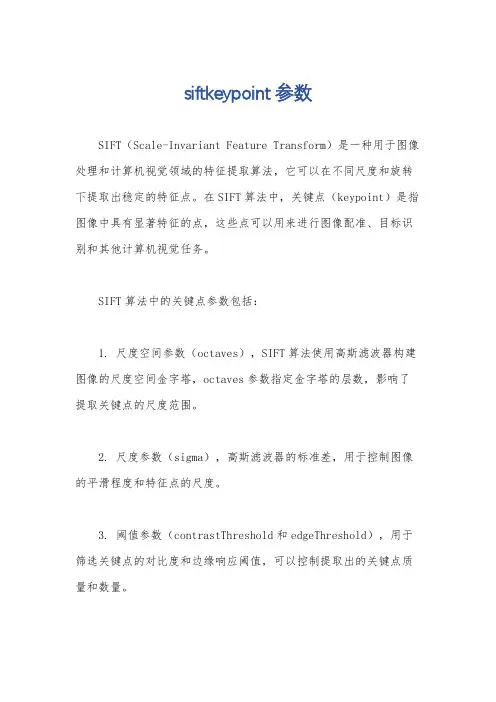 siftkeypoint 参数

SIFT（Scale-Invariant Feature Transform）是一种用于图像处理和计算机视觉领域的特征提取算法，它可以在不同尺度和旋转下提取出稳定的特征点。在 SIFT 算法中，关键点（keypoint）是指图像中具有显著特征的点，这些点可以用来进行图像配准、目标识别和其他计算机视觉任务。

SIFT 算法中的关键点参数包括：

1. 尺度空间参数（octaves），SIFT 算法使用高斯滤波器构建图像的尺度空间金字塔，octaves 参数指定金字塔的层数，影响了提取关键点的尺度范围。

2. 尺度参数（sigma），高斯滤波器的标准差，用于控制图像的平滑程度和特征点的尺度。

3. 阈值参数（contrastThreshold 和 edgeThreshold），用于筛选关键点的对比度和边缘响应阈值，可以控制提取出的关键点质量和数量。